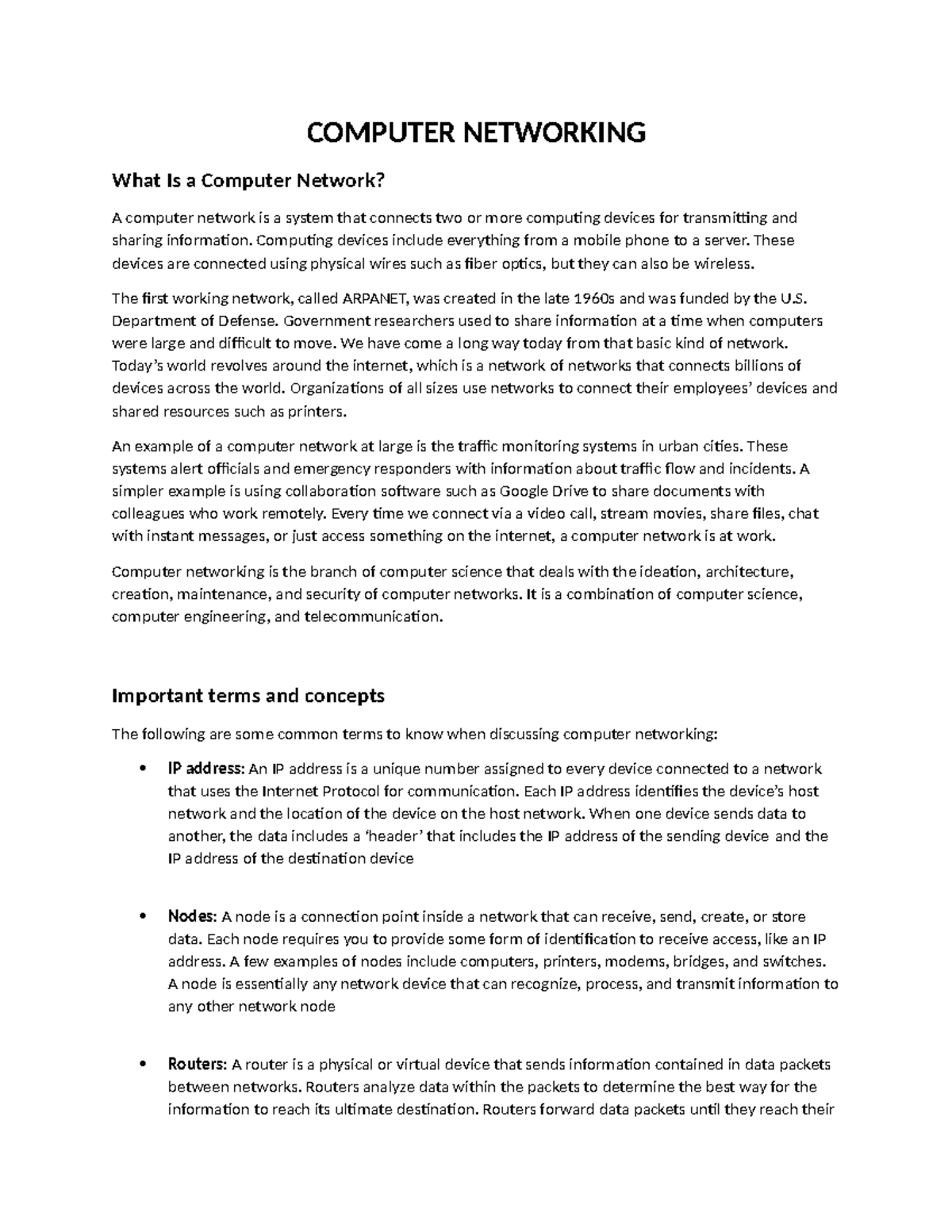 COMPUTER NETWORKING

What Is a Computer Network?

A computer network is a system that connects two or more computing devices for transmitting and sharing information. Computing devices include everything from a mobile phone to a server. These devices are connected using physical wires such as fiber optics, but they can also be wireless.

The first working network, called ARPANET, was created in the late 1960s and was funded by the U.S. Department of Defense. Government researchers used to share information at a time when computers were large and difficult to move. We have come a long way today from that basic kind of network. Today's world revolves around the internet, which is a network of networks that connects billions of devices across the world. Organizations of all sizes use networks to connect their employees' devices and shared resources such as printers.

An example of a computer network at large is the traffic monitoring systems in urban cities. These systems alert officials and emergency responders with information about traffic flow and incidents. A simpler example is using collaboration software such as Google Drive to share documents with colleagues who work remotely. Every time we connect via a video call, stream movies, share files, chat with instant messages, or just access something on the internet, a computer network is at work.

Computer networking is the branch of computer science that deals with the ideation, architecture, creation, maintenance, and security of computer networks. It is a combination of computer science, computer engineering, and telecommunication.

Important terms and concepts

The following are some common terms to know when discussing computer networking:

• IP address: An IP address is a unique number assigned to every device connected to a network that uses the Internet Protocol for communication. Each IP address identifies the device's host network and the location of the device on the host network. When one device sends data to another, the data includes a 'header' that includes the IP address of the sending device and the IP address of the destination device

• Nodes: A node is a connection point inside a network that can receive, send, create, or store data. Each node requires you to provide some form of identification to receive access, like an IP address. A few examples of nodes include computers, printers, modems, bridges, and switches. A node is essentially any network device that can recognize, process, and transmit information to any other network node

• Routers: A router is a physical or virtual device that sends information contained in data packets between networks. Routers analyze data within the packets to determine the best way for the information to reach its ultimate destination. Routers forward data packets until they reach their